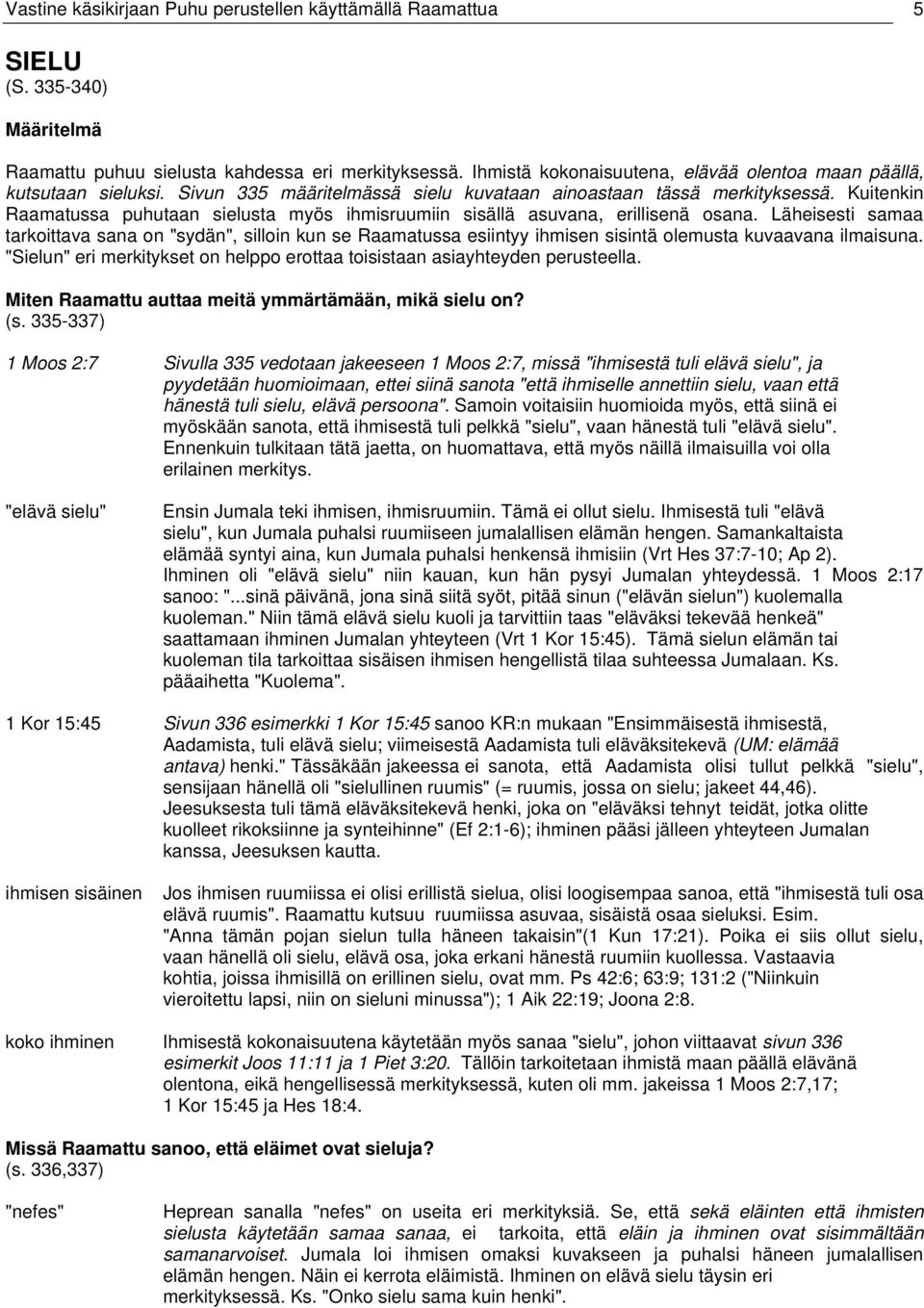 Vastine käsikirjaan Puhu perustellen käyttämällä Raamattua 5

SIELU
(S. 335-340)

Määritelmä

Raamattu puhuu sielusta kahdessa eri merkityksessä. Ihmistä kokonaisuutena, elävää olentoa maan päällä, kutsutaan sieluksi. Sivun 335 määritelmässä sielu kuvataan ainoastaan tässä merkityksessä. Kuitenkin Raamatussa puhutaan sielusta myös ihmisruumiin sisällä asuvana, erillisenä osana. Läheisesti samaa tarkoittava sana on "sydän", silloin kun se Raamatussa esiintyy ihmisen sisintä olemusta kuvaavana ilmaisuna. "Sielun" eri merkitykset on helppo erottaa toisistaan asiayhteyden perusteella.

Miten Raamattu auttaa meitä ymmärtämään, mikä sielu on?
(s. 335-337)

1 Moos 2:7

Sivulla 335 vedotaan jakeeseen 1 Moos 2:7, missä "ihmisestä tuli elävä sielu", ja pyydetään huomioimaan, ettei siinä sanota "että ihmiselle annettiin sielu, vaan että hänestä tuli sielu, elävä persoona". Samoin voitaisiin huomioida myös, että siinä ei myöskään sanota, että ihmisestä tuli pelkkä "sielu", vaan hänestä tuli "elävä sielu". Ennenkuin tulkitaan tätä jaetta, on huomattava, että myös näillä ilmaisuilla voi olla erilainen merkitys.

"elävä sielu"

Ensin Jumala teki ihmisen, ihmisruumiin. Tämä ei ollut sielu. Ihmisestä tuli "elävä sielu", kun Jumala puhalsi ruumiiseen jumalallisen elämän hengen. Samankaltaista elämää syntyi aina, kun Jumala puhalsi henkensä ihmisiin (Vrt Hes 37:7-10; Ap 2). Ihminen oli "elävä sielu" niin kauan, kun hän pysyi Jumalan yhteydessä. 1 Moos 2:17 sanoo: "...sinä päivänä, jona sinä siitä syöt, pitää sinun ("elävän sielun") kuolemalla kuoleman." Niin tämä elävä sielu kuoli ja tarvittiin taas "eläväksi tekevää henkeä" saattamaan ihminen Jumalan yhteyteen (Vrt 1 Kor 15:45). Tämä sielun elämän tai kuoleman tila tarkoittaa sisäisen ihmisen hengellistä tilaa suhteessa Jumalaan. Ks. pääaihetta "Kuolema".

1 Kor 15:45

Sivun 336 esimerkki 1 Kor 15:45 sanoo KR:n mukaan "Ensimmäisestä ihmisestä, Aadamista, tuli elävä sielu; viimeisestä Aadamista tuli eläväksitekevä (UM: elämää antava) henki." Tässäkään jakeessa ei sanota, että Aadamista olisi tullut pelkkä "sielu", sensijaan hänellä oli "sielullinen ruumis" (= ruumis, jossa on sielu; jakeet 44,46). Jeesuksesta tuli tämä eläväksitekevä henki, joka on "eläväksi tehnyt teidät, jotka olitte kuolleet rikoksiinne ja synteihinne" (Ef 2:1-6); ihminen pääsi jälleen yhteyteen Jumalan kanssa, Jeesuksen kautta.

ihmisen sisäinen

Jos ihmisen ruumiissa ei olisi erillistä sielua, olisi loogisempaa sanoa, että "ihmisestä tuli osa elävä ruumis". Raamattu kutsuu ruumiissa asuvaa, sisäistä osaa sieluksi. Esim. "Anna tämän pojan sielun tulla häneen takaisin"(1 Kun 17:21). Poika ei siis ollut sielu, vaan hänellä oli sielu, elävä osa, joka erkani hänestä ruumiin kuollessa. Vastaavia kohtia, joissa ihmisillä on erillinen sielu, ovat mm. Ps 42:6; 63:9; 131:2 ("Niinkuin vieroitettu lapsi, niin on sieluni minussa"); 1 Aik 22:19; Joona 2:8.

koko ihminen

Ihmisestä kokonaisuutena käytetään myös sanaa "sielu", johon viittaavat sivun 336 esimerkit Joos 11:11 ja 1 Piet 3:20. Tällöin tarkoitetaan ihmistä maan päällä elävänä olentona, eikä hengellisessä merkityksessä, kuten oli mm. jakeissa 1 Moos 2:7,17; 1 Kor 15:45 ja Hes 18:4.

Missä Raamattu sanoo, että eläimet ovat sieluja?
(s. 336,337)

"nefes"

Heprean sanalla "nefes" on useita eri merkityksiä. Se, että sekä eläinten että ihmisten sielusta käytetään samaa sanaa, ei tarkoita, että eläin ja ihminen ovat sisimmältään samanarvoiset. Jumala loi ihmisen omaksi kuvakseen ja puhalsi häneen jumalallisen elämän hengen. Näin ei kerrota eläimistä. Ihminen on elävä sielu täysin eri merkityksessä. Ks. "Onko sielu sama kuin henki".